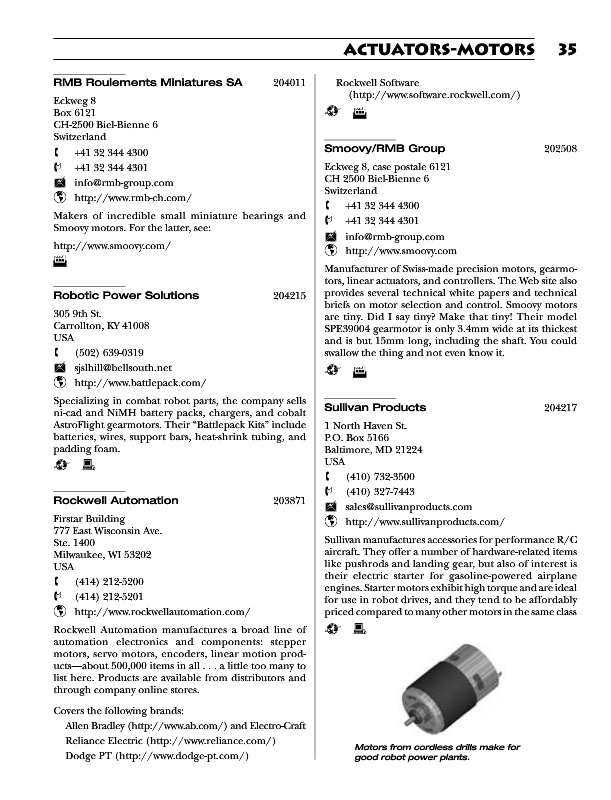 ACTUATORS-MOTORS 35

RMB Roulements Miniatures SA 204011

Eckweg 8
Box 6121
CH-2500 Biel-Bienne 6
Switzerland

+41 32 344 4300
+41 32 344 4301
info@rmb-group.com
http://www.rmb-ch.com/

Makers of incredible small miniature bearings and Smoovy motors. For the latter, see:

http://www.smoovy.com/

Robotic Power Solutions 204215

305 9th St.
Carrollton, KY 41008
USA

(502) 639-0319
sjslhill@bellsouth.net
http://www.battlepack.com/

Specializing in combat robot parts, the company sells ni-cad and NiMH battery packs, chargers, and cobalt AstroFlight gearmotors. Their "Battlepack Kits" include batteries, wires, support bars, heat-shrink tubing, and padding foam.

Rockwell Automation 203871

Firstar Building
777 East Wisconsin Ave.
Ste. 1400
Milwaukee, WI 53202
USA

(414) 212-5200
(414) 212-5201
http://www.rockwellautomation.com/

Rockwell Automation manufactures a broad line of automation electronics and components: stepper motors, servo motors, encoders, linear motion products—about 500,000 items in all . . . a little too many to list here. Products are available from distributors and through company online stores.

Covers the following brands:

Allen Bradley (http://www.ab.com/) and Electro-Craft
Reliance Electric (http://www.reliance.com/)
Dodge PT (http://www.dodge-pt.com/)
Rockwell Software (http://www.software.rockwell.com/)

Smoovy/RMB Group 202508

Eckweg 8, case postale 6121
CH 2500 Biel-Bienne 6
Switzerland

+41 32 344 4300
+41 32 344 4301
info@rmb-group.com
http://www.smoovy.com

Manufacturer of Swiss-made precision motors, gearmotors, linear actuators, and controllers. The Web site also provides several technical white papers and technical briefs on motor selection and control. Smoovy motors are tiny. Did I say tiny? Make that tiny! Their model SPE39004 gearmotor is only 3.4mm wide at its thickest and is but 15mm long, including the shaft. You could swallow the thing and not even know it.

Sullivan Products 204217

1 North Haven St.
P.O. Box 5166
Baltimore, MD 21224
USA

(410) 732-3500
(410) 327-7443
sales@sullivanproducts.com
http://www.sullivanproducts.com/

Sullivan manufactures accessories for performance R/C aircraft. They offer a number of hardware-related items like pushrods and landing gear, but also of interest is their electric starter for gasoline-powered airplane engines. Starter motors exhibit high torque and are ideal for use in robot drives, and they tend to be affordably priced compared to many other motors in the same class

Motors from cordless drills make for good robot power plants.